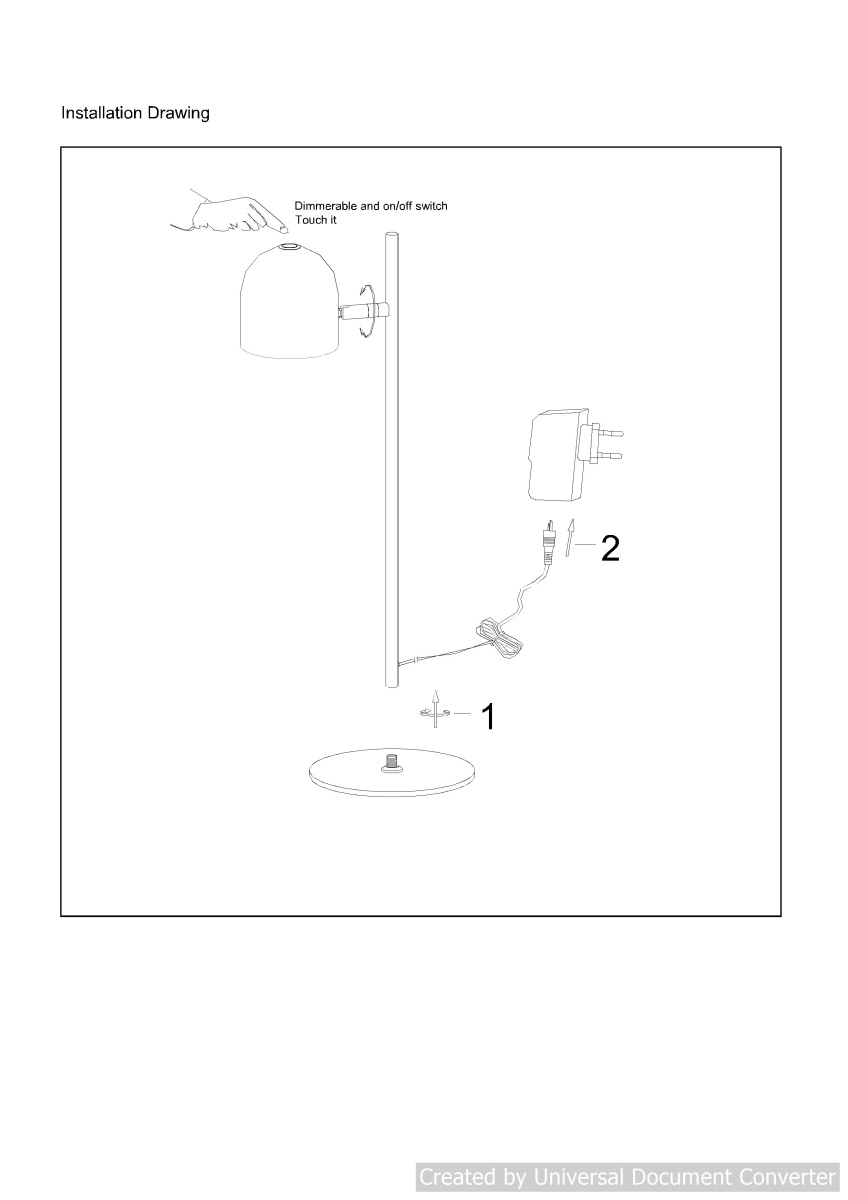 Installation Drawing

Dimmerable and on/off switch
Touch it

2

1

Created by Universal Document Converter